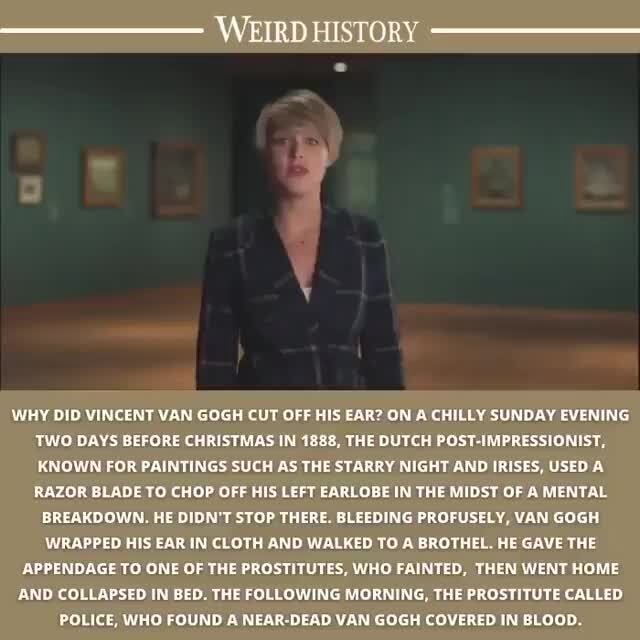 WEIRD HISTORY

WHY DID VINCENT VAN GOGH CUT OFF HIS EAR? ON A CHILLY SUNDAY EVENING TWO DAYS BEFORE CHRISTMAS IN 1888, THE DUTCH POST-IMPRESSIONIST, KNOWN FOR PAINTINGS SUCH AS THE STARRY NIGHT AND IRISES, USED A RAZOR BLADE TO CHOP OFF HIS LEFT EARLOBE IN THE MIDST OF A MENTAL BREAKDOWN. HE DIDN'T STOP THERE. BLEEDING PROFUSELY, VAN GOGH WRAPPED HIS EAR IN CLOTH AND WALKED TO A BROTHEL. HE GAVE THE APPENDAGE TO ONE OF THE PROSTITUTES, WHO FAINTED, THEN WENT HOME AND COLLAPSED IN BED. THE FOLLOWING MORNING, THE PROSTITUTE CALLED POLICE, WHO FOUND A NEAR-DEAD VAN GOGH COVERED IN BLOOD.